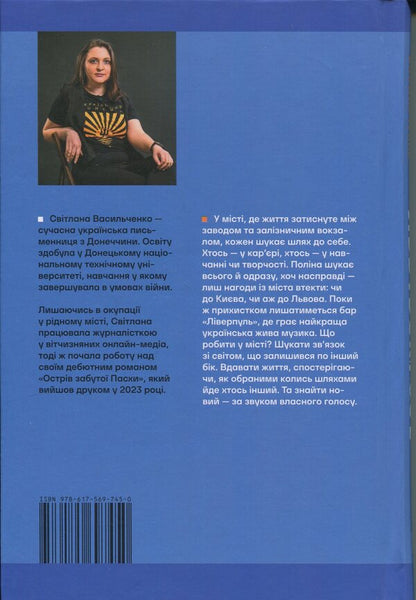 Світлана Васильченко — сучасна українська письменниця з Донеччини. Освіту здобула у Донецькому національному технічному університеті, навчання у якому завершувала в умовах війни.

Лишаючись в окупації у рідному місті, Світлана працювала журналісткою у вітчизняних онлайн-медіа, тоді ж почала роботу над своїм дебютним романом «Острів забутої Паски», який вийшов друком у 2023 році.

У місті, де життя затиснуте між заводом та залізничним вокзалом, кожен шукає шлях до себе. Хтось — у кар'єрі, хтось — у навчанні чи творчості. Поліна шукає всього й одразу, хоч насправді — лиш нагоди із міста втекти: чи до Києва, чи аж до Львова. Поки ж прихистком лишатиметься бар «Ліверпуль», де грає найкраща українська жива музика. Що робити у місті? Шукати зв'язок зі світом, що залишився по інший бік. Вдавати життя, спостерігаючи, як обраними колись шляхами йде хтось інший. Та знайти новий — за звуком власного голосу.

ISBN 978-617-569-745-0